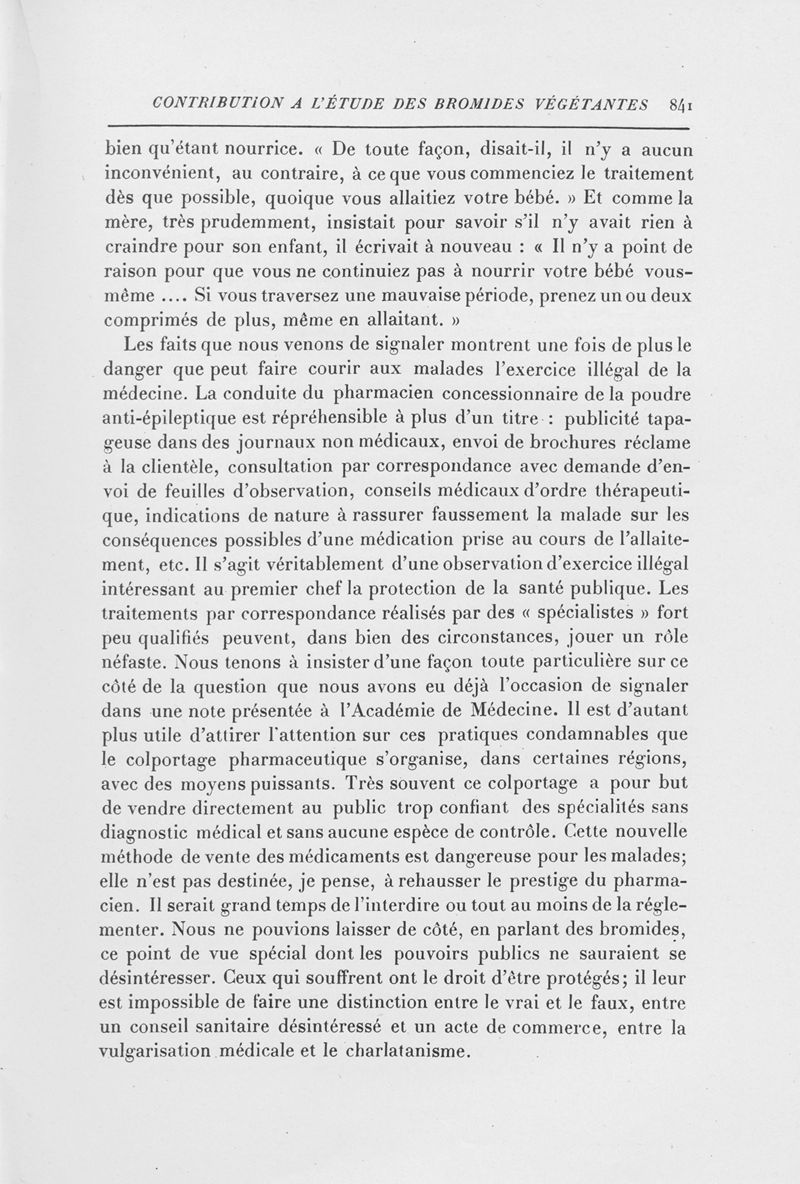 CONTRIBUTION A L'ÉTUDE DES BROMIDES VÉGÉTANTES 841

bien qu'étant nourrice. « De toute façon, disait-il, il n'y a aucun inconvénient, au contraire, à ce que vous commenciez le traitement dès que possible, quoique vous allaitiez votre bébé. » Et comme la mère, très prudemment, insistait pour savoir s'il n'y avait rien à craindre pour son enfant, il écrivait à nouveau : « Il n'y a point de raison pour que vous ne continuiez pas à nourrir votre bébé vous-même .... Si vous traversez une mauvaise période, prenez un ou deux comprimés de plus, même en allaitant. »

Les faits que nous venons de signaler montrent une fois de plus le danger que peut faire courir aux malades l'exercice illégal de la médecine. La conduite du pharmacien concessionnaire de la poudre anti-épileptique est répréhensible à plus d'un titre : publicité tapageuse dans des journaux non médicaux, envoi de brochures réclame à la clientèle, consultation par correspondance avec demande d'envoi de feuilles d'observation, conseils médicaux d'ordre thérapeutique, indications de nature à rassurer faussement la malade sur les conséquences possibles d'une médication prise au cours de l'allaitement, etc. Il s'agit véritablement d'une observation d'exercice illégal intéressant au premier chef la protection de la santé publique. Les traitements par correspondance réalisés par des « spécialistes » fort peu qualifiés peuvent, dans bien des circonstances, jouer un rôle néfaste. Nous tenons à insister d'une façon toute particulière sur ce côté de la question que nous avons eu déjà l'occasion de signaler dans une note présentée à l'Académie de Médecine. Il est d'autant plus utile d'attirer l'attention sur ces pratiques condamnables que le colportage pharmaceutique s'organise, dans certaines régions, avec des moyens puissants. Très souvent ce colportage a pour but de vendre directement au public trop confiant des spécialités sans diagnostic médical et sans aucune espèce de contrôle. Cette nouvelle méthode de vente des médicaments est dangereuse pour les malades; elle n'est pas destinée, je pense, à rehausser le prestige du pharmacien. Il serait grand temps de l'interdire ou tout au moins de la réglementer. Nous ne pouvions laisser de côté, en parlant des bromides, ce point de vue spécial dont les pouvoirs publics ne sauraient se désintéresser. Ceux qui souffrent ont le droit d'être protégés; il leur est impossible de faire une distinction entre le vrai et le faux, entre un conseil sanitaire désintéressé et un acte de commerce, entre la vulgarisation médicale et le charlatanisme.